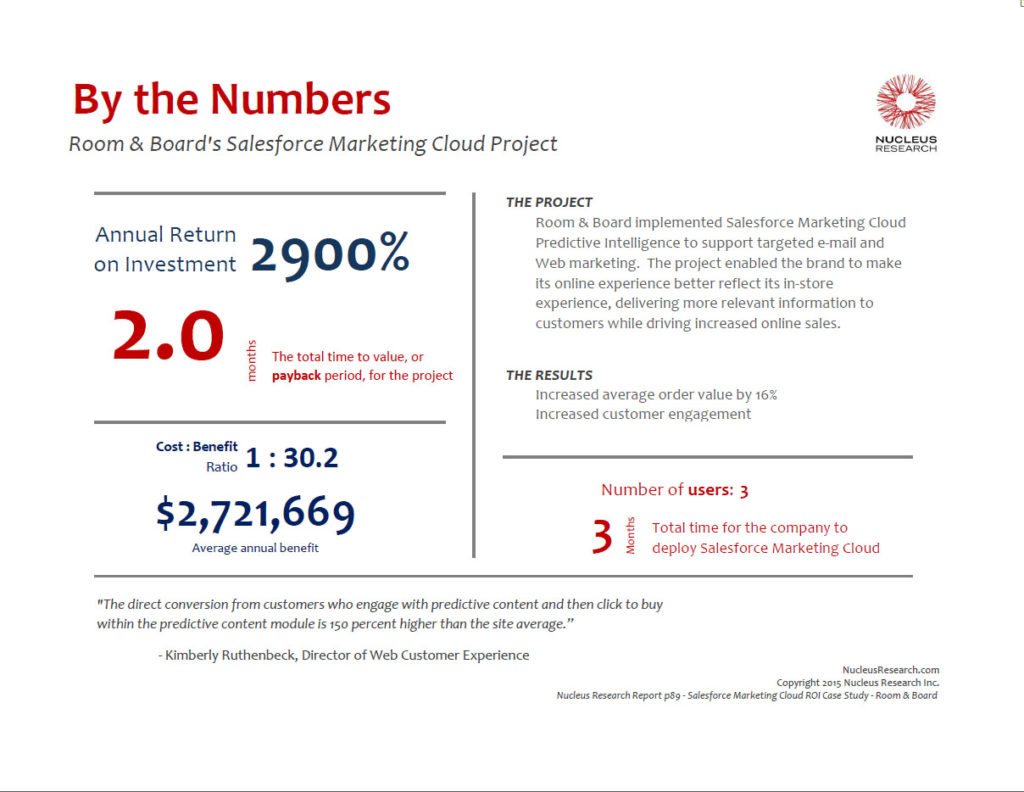 By the Numbers

Room & Board's Salesforce Marketing Cloud Project

NUCLEUS RESEARCH

Annual Return on Investment 2900%

2.0 months The total time to value, or payback period, for the project

Cost : Benefit Ratio 1 : 30.2

$2,721,669
Average annual benefit

THE PROJECT
Room & Board implemented Salesforce Marketing Cloud Predictive Intelligence to support targeted e-mail and Web marketing. The project enabled the brand to make its online experience better reflect its in-store experience, delivering more relevant information to customers while driving increased online sales.

THE RESULTS
Increased average order value by 16%
Increased customer engagement

Number of users: 3

3 Months Total time for the company to deploy Salesforce Marketing Cloud

"The direct conversion from customers who engage with predictive content and then click to buy within the predictive content module is 150 percent higher than the site average."

- Kimberly Ruthenbeck, Director of Web Customer Experience

NucleusResearch.com
Copyright 2015 Nucleus Research Inc.
Nucleus Research Report p89 - Salesforce Marketing Cloud ROI Case Study - Room & Board